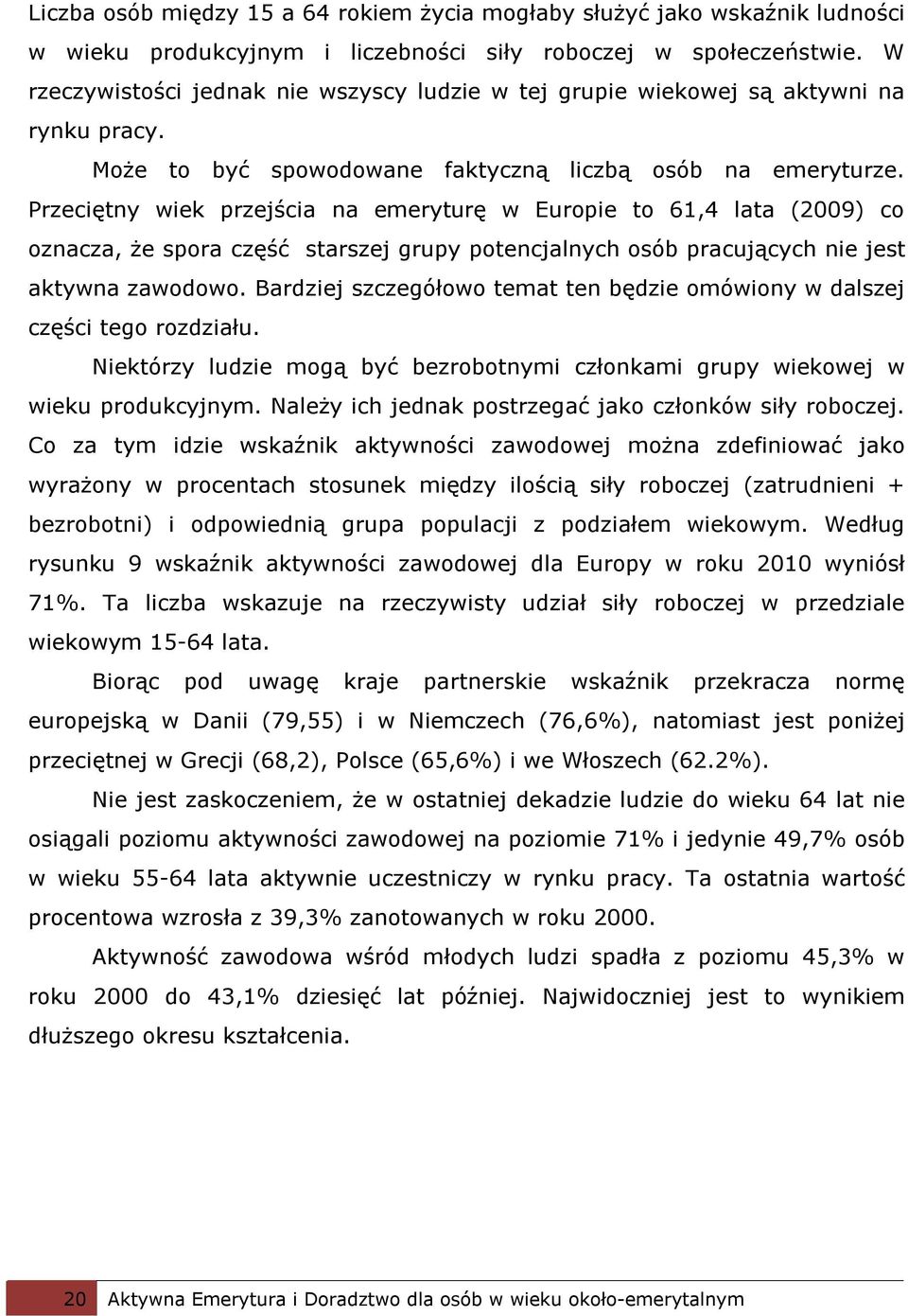 Liczba osób między 15 a 64 rokiem życia mogłaby służyć jako wskaźnik ludności w wieku produkcyjnym i liczebności siły roboczej w społeczeństwie. W rzeczywistości jednak nie wszyscy ludzie w tej grupie wiekowej są aktywni na rynku pracy.

Może to być spowodowane faktyczną liczbą osób na emeryturze. Przeciętny wiek przejścia na emeryturę w Europie to 61,4 lata (2009) co oznacza, że spora część starszej grupy potencjalnych osób pracujących nie jest aktywna zawodowo. Bardziej szczegółowo temat ten będzie omówiony w dalszej części tego rozdziału.

Niektórzy ludzie mogą być bezrobotnymi członkami grupy wiekowej w wieku produkcyjnym. Należy ich jednak postrzegać jako członków siły roboczej. Co za tym idzie wskaźnik aktywności zawodowej można zdefiniować jako wyrażony w procentach stosunek między ilością siły roboczej (zatrudnieni + bezrobotni) i odpowiednią grupa populacji z podziałem wiekowym. Według rysunku 9 wskaźnik aktywności zawodowej dla Europy w roku 2010 wyniósł 71%. Ta liczba wskazuje na rzeczywisty udział siły roboczej w przedziale wiekowym 15-64 lata.

Biorąc pod uwagę kraje partnerskie wskaźnik przekracza normę europejską w Danii (79,55) i w Niemczech (76,6%), natomiast jest poniżej przeciętnej w Grecji (68,2), Polsce (65,6%) i we Włoszech (62.2%).

Nie jest zaskoczeniem, że w ostatniej dekadzie ludzie do wieku 64 lat nie osiągali poziomu aktywności zawodowej na poziomie 71% i jedynie 49,7% osób w wieku 55-64 lata aktywnie uczestniczy w rynku pracy. Ta ostatnia wartość procentowa wzrosła z 39,3% zanotowanych w roku 2000.

Aktywność zawodowa wśród młodych ludzi spadła z poziomu 45,3% w roku 2000 do 43,1% dziesięć lat później. Najwidoczniej jest to wynikiem dłuższego okresu kształcenia.

20 Aktywna Emerytura i Doradztwo dla osób w wieku około-emerytalnym